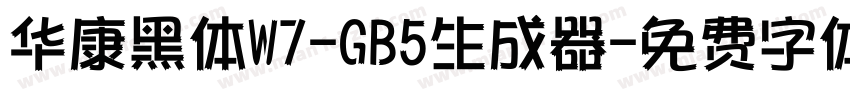 华康黑体W7-GB5生成器-免费字体